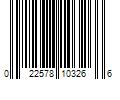 0 22578 10326 6